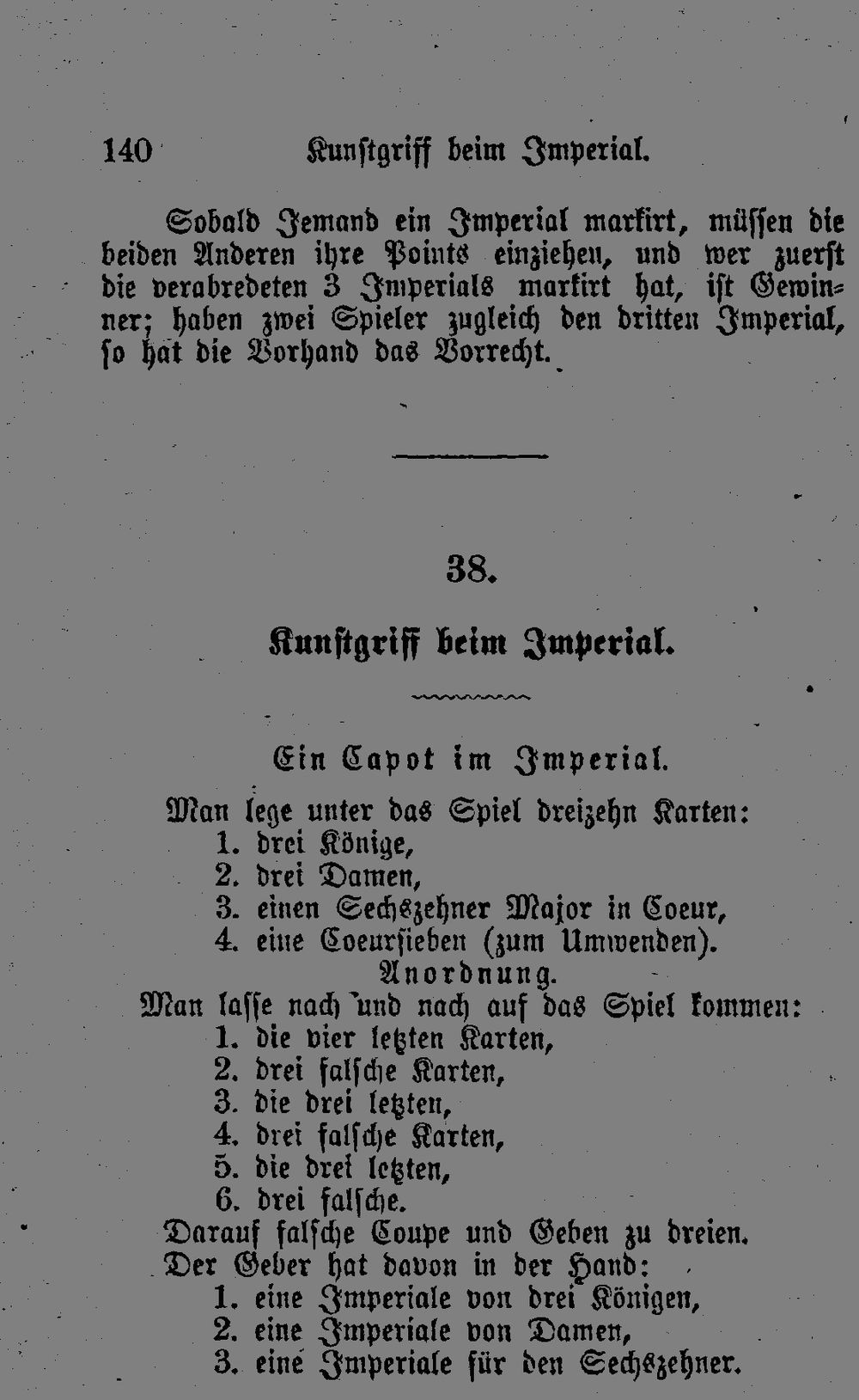 140 Kunstgriff beim Imperial.

Sobald Jemand ein Imperial markirt, müssen die beiden Anderen ihre Points einziehen, und wer zuerst die verabredeten 3 Imperials markirt hat, ist Gewinner; haben zwei Spieler zugleich den dritten Imperial, so hat die Vorhand das Vorrecht.

38.

Kunstgriff beim Imperial.

Ein Capot im Imperial.

Man lege unter das Spiel dreizehn Karten:
1. drei Könige,
2. drei Damen,
3. einen Sechszehner Major in Coeur,
4. eine Coeursieben (zum Umwenden).

Anordnung.

Man lasse nach und nach auf das Spiel kommen:
1. die vier letzten Karten,
2. drei falsche Karten,
3. die drei letzten,
4. drei falsche Karten,
5. die drei letzten,
6. drei falsche.

Darauf falsche Coupe und Geben zu dreien.

Der Geber hat davon in der Hand:
1. eine Imperiale von drei Königen,
2. eine Imperiale von Damen,
3. eine Imperiale für den Sechszehner.